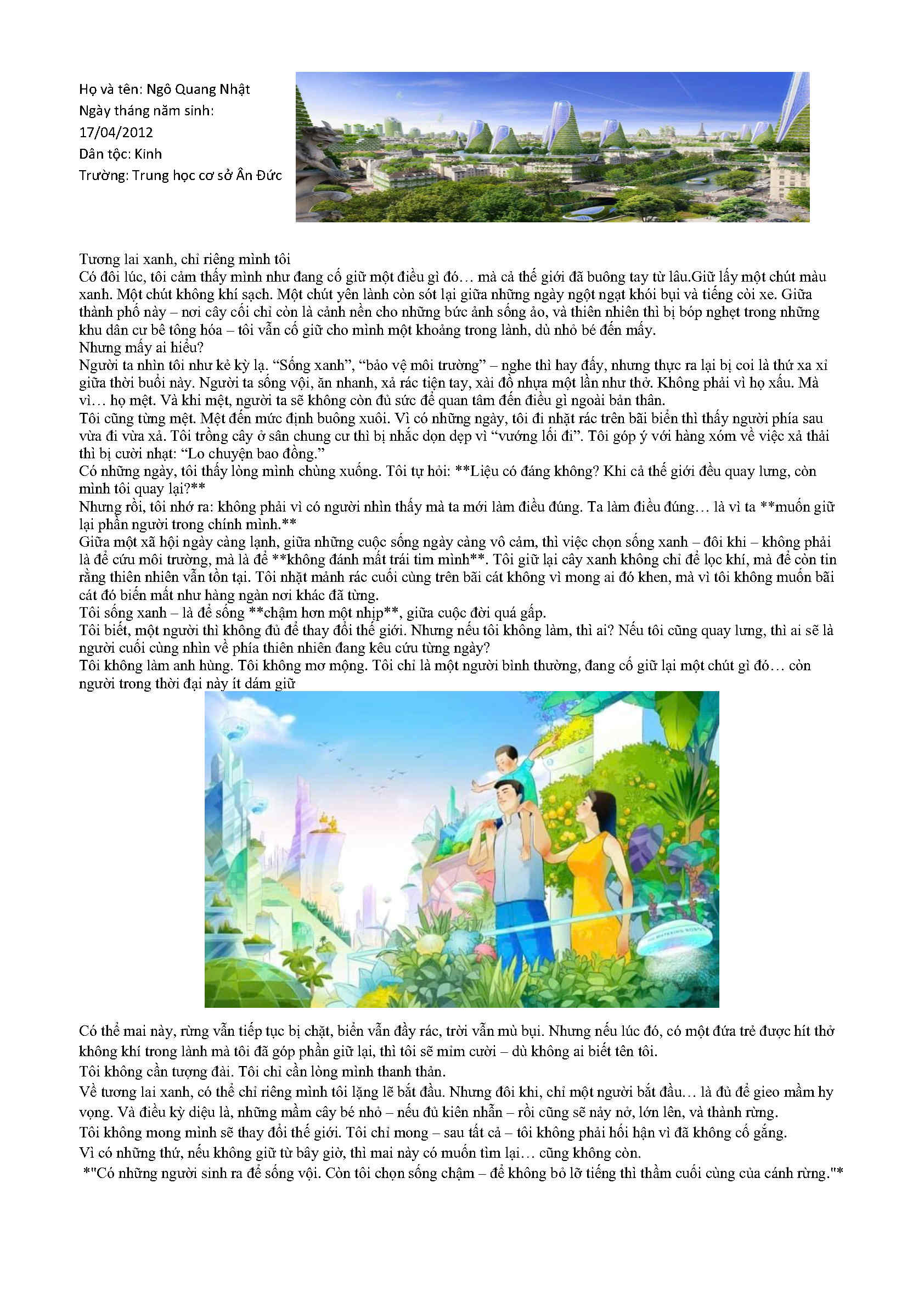 Họ và tên: Ngô Quang Nhật
Ngày tháng năm sinh:
17/04/2012
Dân tộc: Kinh
Trường: Trung học cơ sở Ân Đức

Tương lai xanh, chỉ riêng mình tôi

Có đôi lúc, tôi cảm thấy mình như đang cố giữ một điều gì đó… mà cả thế giới đã buông tay từ lâu.Giữ lấy một chút màu xanh. Một chút không khí sạch. Một chút yên lành còn sót lại giữa những ngày ngột ngạt khói bụi và tiếng còi xe. Giữa thành phố này – nơi cây cối chỉ còn là cảnh nền cho những bức ảnh sống ảo, và thiên nhiên thì bị bóp nghẹt trong những khu dân cư bê tông hóa – tôi vẫn cố giữ cho mình một khoảng trong lành, dù nhỏ bé đến mấy.

Nhưng mấy ai hiểu?

Người ta nhìn tôi như kẻ kỳ lạ. "Sống xanh", "bảo vệ môi trường" – nghe thì hay đấy, nhưng thực ra lại bị coi là thứ xa xỉ giữa thời buổi này. Người ta sống vội, ăn nhanh, xả rác tiện tay, xài đồ nhựa một lần như thở. Không phải vì họ xấu. Mà vì… họ mệt. Và khi mệt, người ta sẽ không còn đủ sức để quan tâm đến điều gì ngoài bản thân.

Tôi cũng từng mệt. Mệt đến mức định buông xuôi. Vì có những ngày, tôi đi nhặt rác trên bãi biển thì thấy người phía sau vừa đi vừa xả. Tôi trồng cây ở sân chung cư thì bị nhắc dọn dẹp vì "vướng lối đi". Tôi góp ý với hàng xóm về việc xả thải thì bị cười nhạt: "Lo chuyện bao đồng."

Có những ngày, tôi thấy lòng mình chùng xuống. Tôi tự hỏi: **Liệu có đáng không? Khi cả thế giới đều quay lưng, còn mình tôi quay lại?**

Nhưng rồi, tôi nhớ ra: không phải vì có người nhìn thấy mà ta mới làm điều đúng. Ta làm điều đúng… là vì ta **muốn giữ lại phần người trong chính mình.**

Giữa một xã hội ngày càng lạnh, giữa những cuộc sống ngày càng vô cảm, thì việc chọn sống xanh – đôi khi – không phải là để cứu môi trường, mà là để **không đánh mất trái tim mình**. Tôi giữ lại cây xanh không chỉ để lọc khí, mà để còn tin rằng thiên nhiên vẫn tồn tại. Tôi nhặt mảnh rác cuối cùng trên bãi cát không vì mong ai đó khen, mà vì tôi không muốn bãi cát đó biến mất như hàng ngàn nơi khác đã từng.

Tôi sống xanh – là để sống **chậm hơn một nhịp**, giữa cuộc đời quá gấp.

Tôi biết, một người thì không đủ để thay đổi thế giới. Nhưng nếu tôi không làm, thì ai? Nếu tôi cũng quay lưng, thì ai sẽ là người cuối cùng nhìn về phía thiên nhiên đang kêu cứu từng ngày?

Tôi không làm anh hùng. Tôi không mơ mộng. Tôi chỉ là một người bình thường, đang cố giữ lại một chút gì đó… còn người trong thời đại này ít dám giữ

Có thể mai này, rừng vẫn tiếp tục bị chặt, biển vẫn đầy rác, trời vẫn mù bụi. Nhưng nếu lúc đó, có một đứa trẻ được hít thở không khí trong lành mà tôi đã góp phần giữ lại, thì tôi sẽ mỉm cười – dù không ai biết tên tôi.

Tôi không cần tượng đài. Tôi chỉ cần lòng mình thanh thản.

Về tương lai xanh, có thể chỉ riêng mình tôi lặng lẽ bắt đầu. Nhưng đôi khi, chỉ một người bắt đầu… là đủ để gieo mầm hy vọng. Và điều kỳ diệu là, những mầm cây bé nhỏ – nếu đủ kiên nhẫn – rồi cũng sẽ nảy nở, lớn lên, và thành rừng.

Tôi không mong mình sẽ thay đổi thế giới. Tôi chỉ mong – sau tất cả – tôi không phải hối hận vì đã không cố gắng.

Vì có những thứ, nếu không giữ từ bây giờ, thì mai này có muốn tìm lại… cũng không còn.

*"Có những người sinh ra để sống vội. Còn tôi chọn sống chậm – để không bỏ lỡ tiếng thì thầm cuối cùng của cánh rừng."*